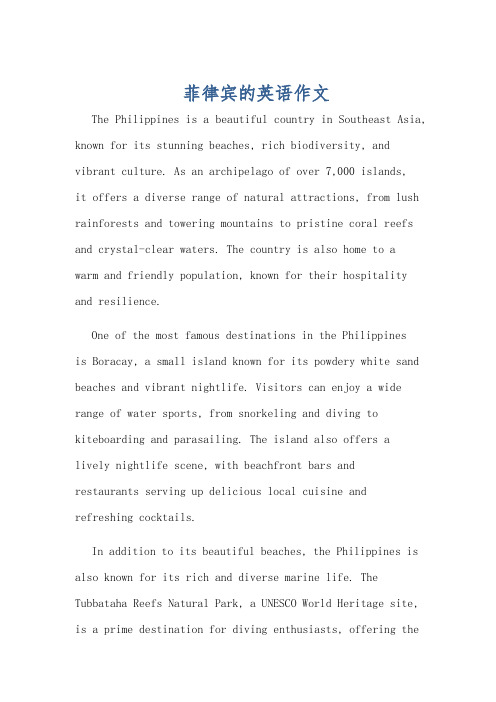 菲律宾的英语作文

The Philippines is a beautiful country in Southeast Asia, known for its stunning beaches, rich biodiversity, and vibrant culture. As an archipelago of over 7,000 islands, it offers a diverse range of natural attractions, from lush rainforests and towering mountains to pristine coral reefs and crystal-clear waters. The country is also home to a warm and friendly population, known for their hospitality and resilience.

One of the most famous destinations in the Philippines is Boracay, a small island known for its powdery white sand beaches and vibrant nightlife. Visitors can enjoy a wide range of water sports, from snorkeling and diving to kiteboarding and parasailing. The island also offers a lively nightlife scene, with beachfront bars and restaurants serving up delicious local cuisine and refreshing cocktails.

In addition to its beautiful beaches, the Philippines is also known for its rich and diverse marine life. The Tubbataha Reefs Natural Park, a UNESCO World Heritage site, is a prime destination for diving enthusiasts, offering the